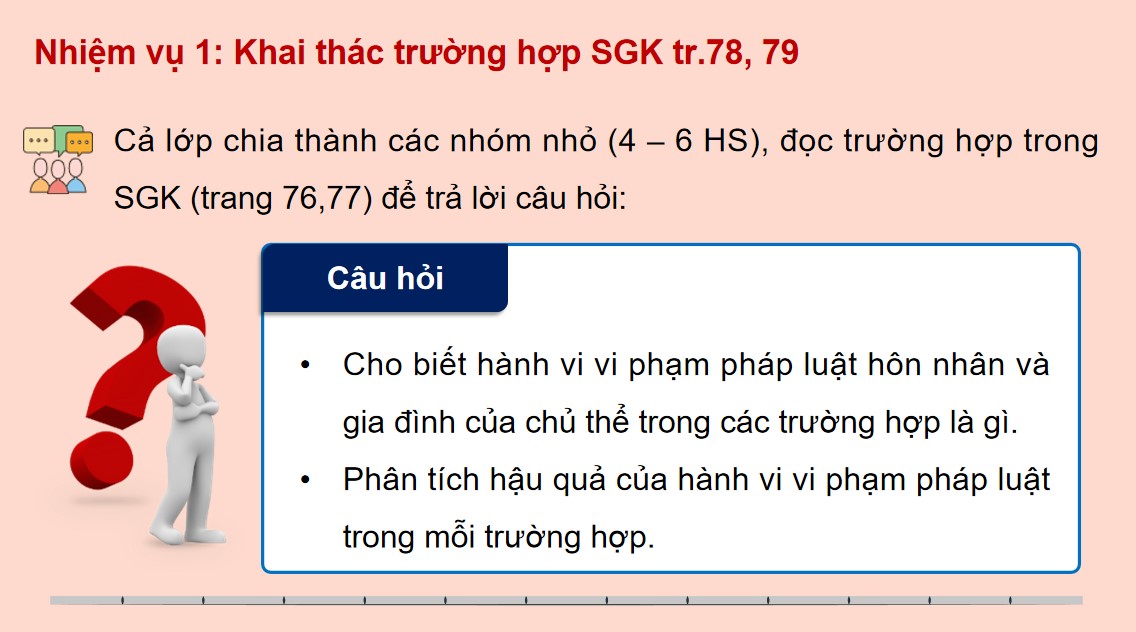 Nhiệm vụ 1: Khai thác trường hợp SGK tr.78, 79

Cả lớp chia thành các nhóm nhỏ (4 – 6 HS), đọc trường hợp trong SGK (trang 76,77) để trả lời câu hỏi:

Câu hỏi

• Cho biết hành vi vi phạm pháp luật hôn nhân và gia đình của chủ thể trong các trường hợp là gì.
• Phân tích hậu quả của hành vi vi phạm pháp luật trong mỗi trường hợp.